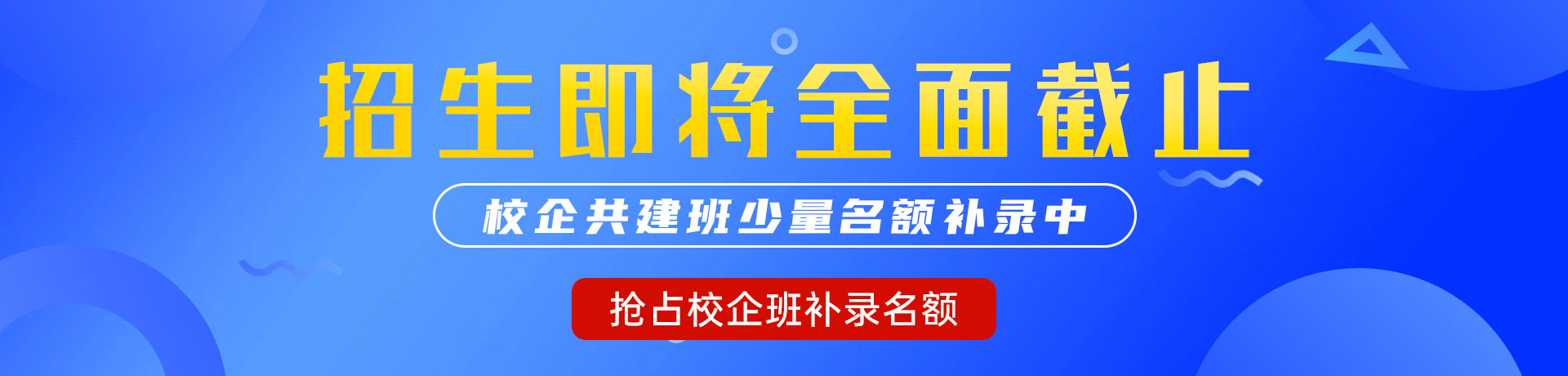 招生即将全面截止

校企共建班少量名额补录中

抢占校企班补录名额